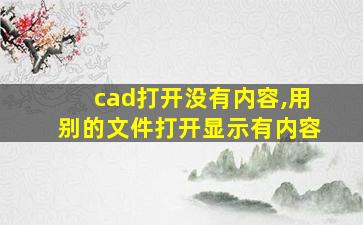 cad打开没有内容,用别的文件打开显示有内容